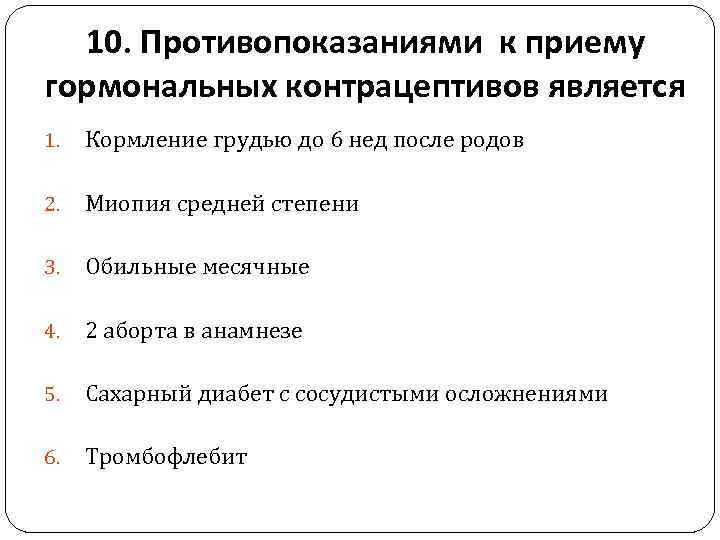 10. Противопоказаниями к приему гормональных контрацептивов является

1. Кормление грудью до 6 нед после родов

2. Миопия средней степени

3. Обильные месячные

4. 2 аборта в анамнезе

5. Сахарный диабет с сосудистыми осложнениями

6. Тромбофлебит